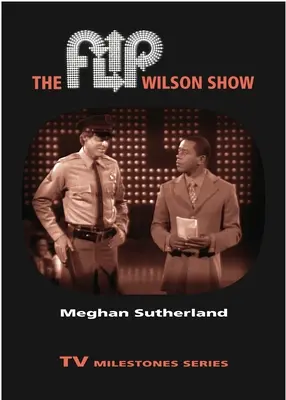 THE FLIP WILSON SHOW

Meghan Sutherland

TV MILESTONES SERIES